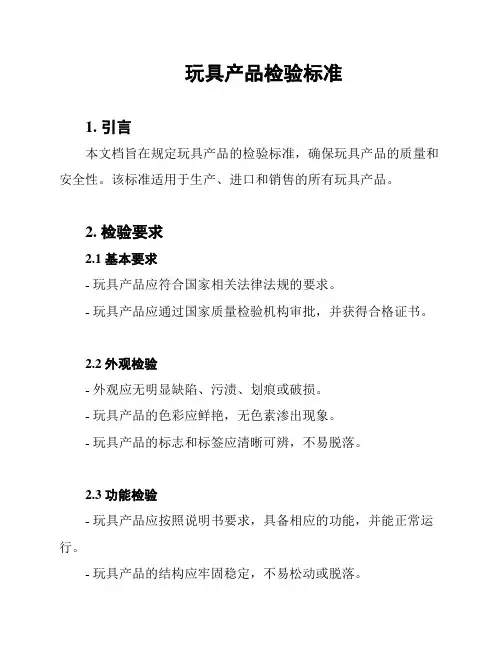 玩具产品检验标准

1. 引言

本文档旨在规定玩具产品的检验标准，确保玩具产品的质量和安全性。该标准适用于生产、进口和销售的所有玩具产品。

2. 检验要求

2.1 基本要求

- 玩具产品应符合国家相关法律法规的要求。

- 玩具产品应通过国家质量检验机构审批，并获得合格证书。

2.2 外观检验

- 外观应无明显缺陷、污渍、划痕或破损。

- 玩具产品的色彩应鲜艳，无色素渗出现象。

- 玩具产品的标志和标签应清晰可辨，不易脱落。

2.3 功能检验

- 玩具产品应按照说明书要求，具备相应的功能，并能正常运行。

- 玩具产品的结构应牢固稳定，不易松动或脱落。